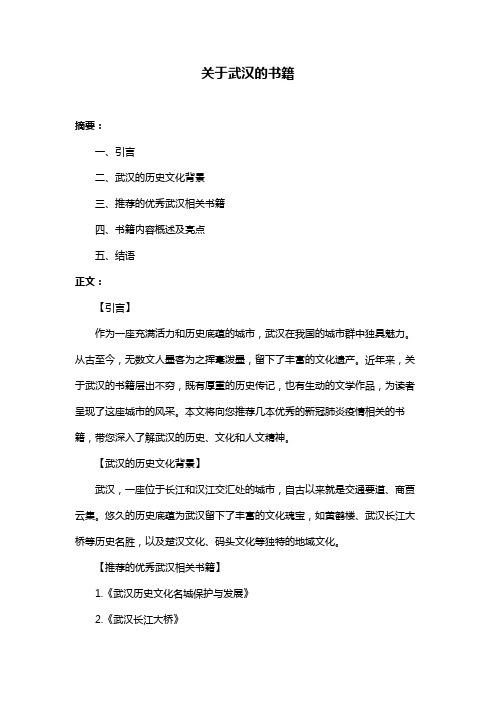 关于武汉的书籍

摘要：

一、引言

二、武汉的历史文化背景

三、推荐的优秀武汉相关书籍

四、书籍内容概述及亮点

五、结语

正文：

【引言】

作为一座充满活力和历史底蕴的城市，武汉在我国的城市群中独具魅力。从古至今，无数文人墨客为之挥毫泼墨，留下了丰富的文化遗产。近年来，关于武汉的书籍层出不穷，既有厚重的历史传记，也有生动的文学作品，为读者呈现了这座城市的风采。本文将向您推荐几本优秀的新冠肺炎疫情相关的书籍，带您深入了解武汉的历史、文化和人文精神。

【武汉的历史文化背景】

武汉，一座位于长江和汉江交汇处的城市，自古以来就是交通要道、商贾云集。悠久的历史底蕴为武汉留下了丰富的文化瑰宝，如黄鹤楼、武汉长江大桥等历史名胜，以及楚汉文化、码头文化等独特的地域文化。

【推荐的优秀武汉相关书籍】

1.《武汉历史文化名城保护与发展》

2.《武汉长江大桥》